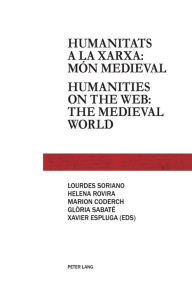 HUMANITATS A LA XARXA: MÓN MEDIEVAL

HUMANITIES ON THE WEB: THE MEDIEVAL WORLD

LOURDES SORIANO
HELENA ROVIRA
MARION CODERCH
GLÒRIA SABATÉ
XAVIER ESPLUGA (EDS)

PETER LANG